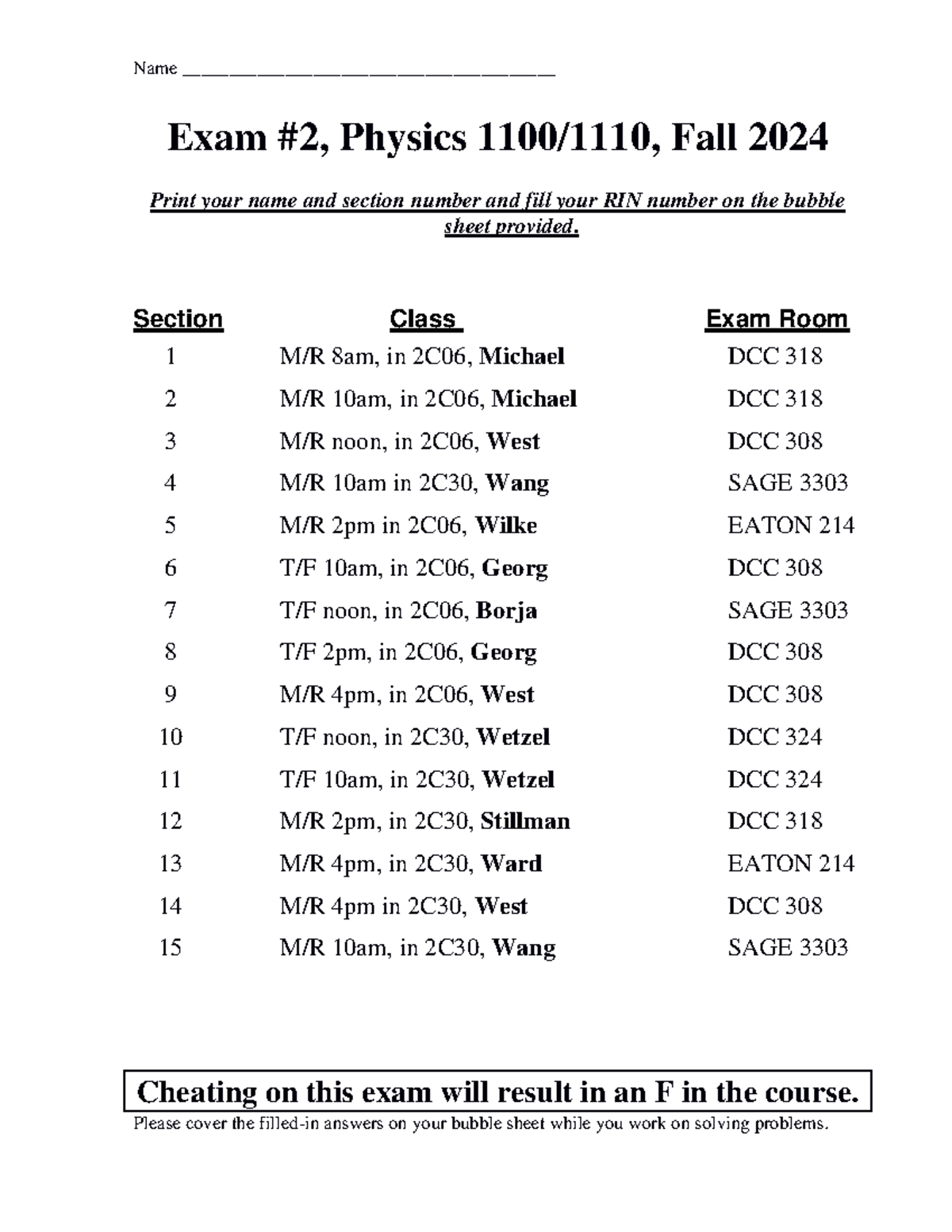 Name ____

Exam #2, Physics 1100/1110, Fall 2024

Print your name and section number and fill your RIN number on the bubble sheet provided.

| Section | Class | Exam Room |
|---|---|---|
| 1 | M/R 8am, in 2C06, Michael | DCC 318 |
| 2 | M/R 10am, in 2C06, Michael | DCC 318 |
| 3 | M/R noon, in 2C06, West | DCC 308 |
| 4 | M/R 10am in 2C30, Wang | SAGE 3303 |
| 5 | M/R 2pm in 2C06, Wilke | EATON 214 |
| 6 | T/F 10am, in 2C06, Georg | DCC 308 |
| 7 | T/F noon, in 2C06, Borja | SAGE 3303 |
| 8 | T/F 2pm, in 2C06, Georg | DCC 308 |
| 9 | M/R 4pm, in 2C06, West | DCC 308 |
| 10 | T/F noon, in 2C30, Wetzel | DCC 324 |
| 11 | T/F 10am, in 2C30, Wetzel | DCC 324 |
| 12 | M/R 2pm, in 2C30, Stillman | DCC 318 |
| 13 | M/R 4pm, in 2C30, Ward | EATON 214 |
| 14 | M/R 4pm in 2C30, West | DCC 308 |
| 15 | M/R 10am, in 2C30, Wang | SAGE 3303 |

Cheating on this exam will result in an F in the course.

Please cover the filled-in answers on your bubble sheet while you work on solving problems.